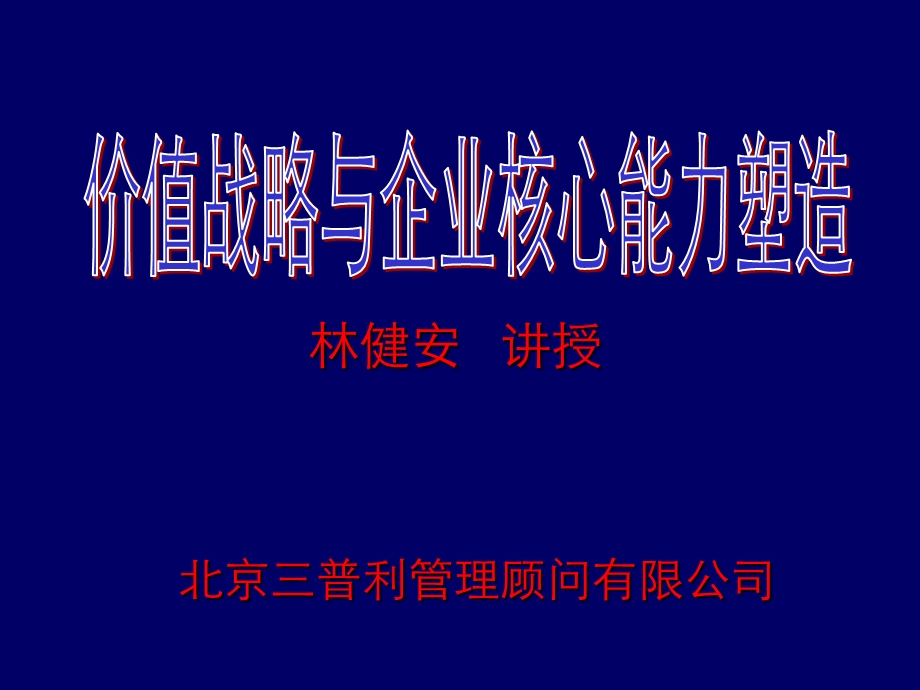 价值战略与企业核心能力塑造

林健安 讲授

北京三普利管理顾问有限公司